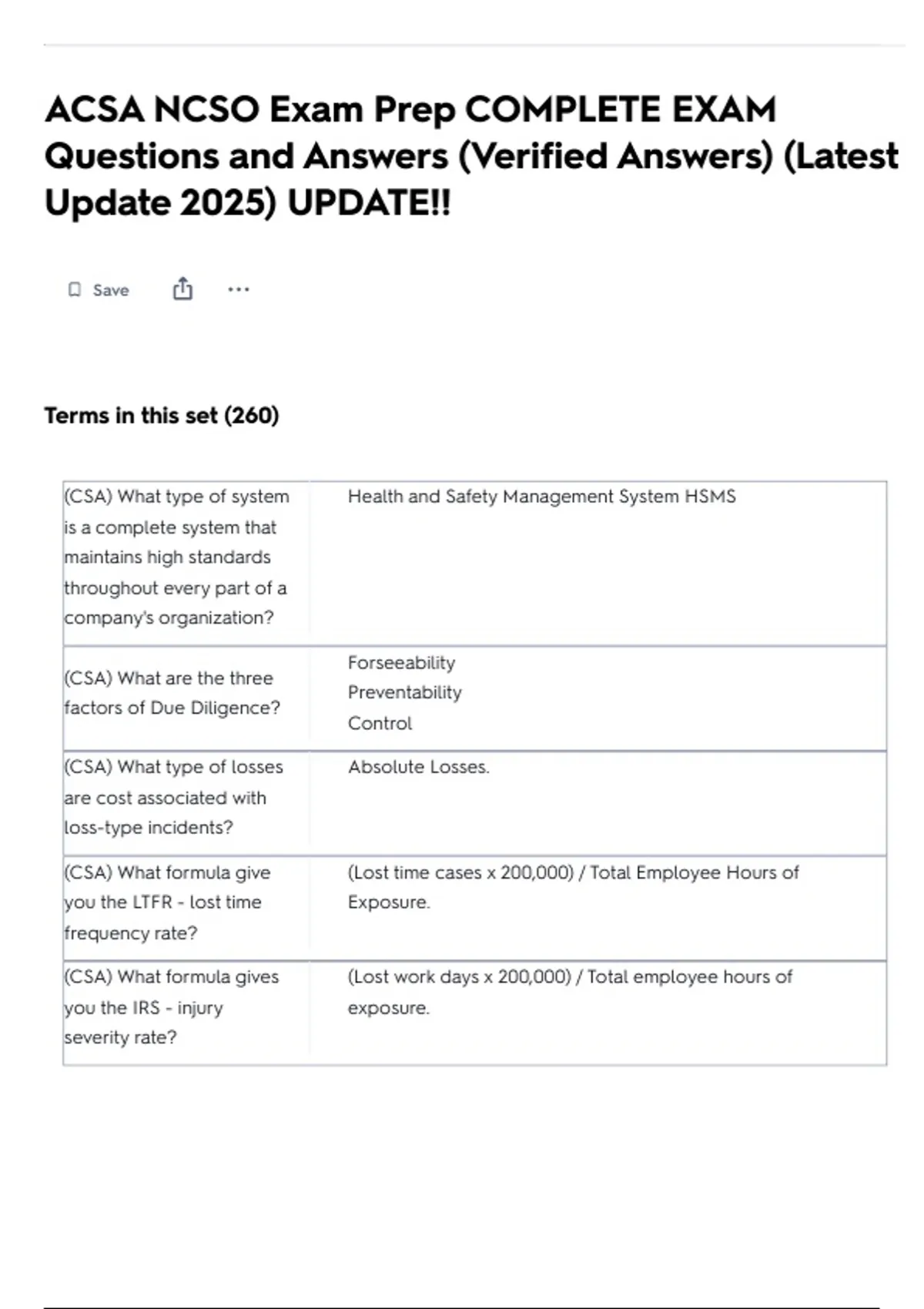 ACSA NCSO Exam Prep COMPLETE EXAM Questions and Answers (Verified Answers) (Latest Update 2025) UPDATE!!

Save

Terms in this set (260)

| | |
|---|---|
| (CSA) What type of system is a complete system that maintains high standards throughout every part of a company's organization? | Health and Safety Management System HSMS |
| (CSA) What are the three factors of Due Diligence? | Forseeability Preventability Control |
| (CSA) What type of losses are cost associated with loss-type incidents? | Absolute Losses. |
| (CSA) What formula give you the LTFR - lost time frequency rate? | (Lost time cases x 200,000) / Total Employee Hours of Exposure. |
| (CSA) What formula gives you the IRS - injury severity rate? | (Lost work days x 200,000) / Total employee hours of exposure. |